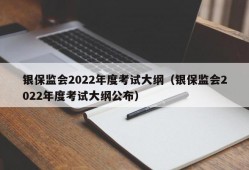 银保监会2022年度考试大纲（银保监会2022年度考试大纲公布）